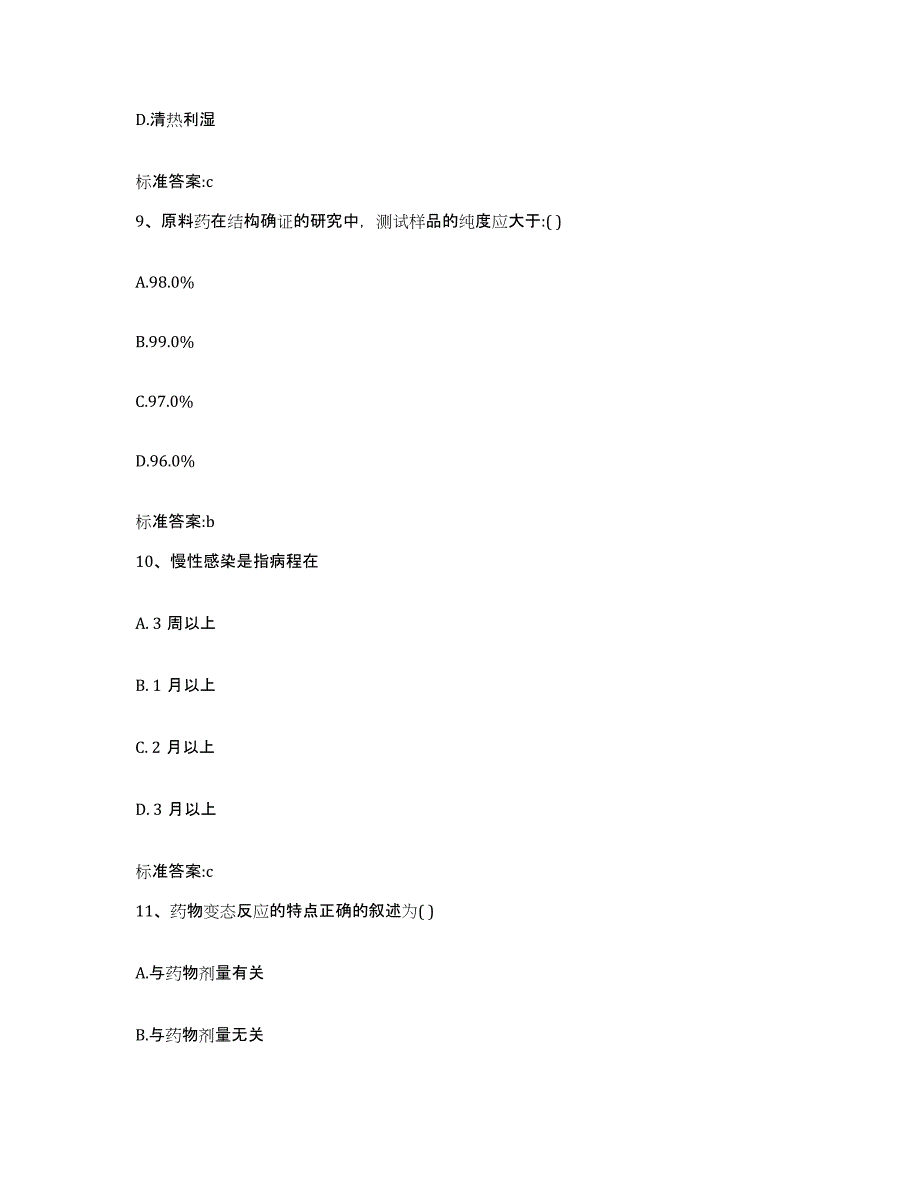 D.清热利湿

标准答案:c

9、原料药在结构确证的研究中，测试样品的纯度应大于:( )

A.98.0%

B.99.0%

C.97.0%

D.96.0%

标准答案:b

10、慢性感染是指病程在

A. 3 周以上

B. 1 月以上

C. 2 月以上

D. 3 月以上

标准答案:c

11、药物变态反应的特点正确的叙述为( )

A.与药物剂量有关

B.与药物剂量无关